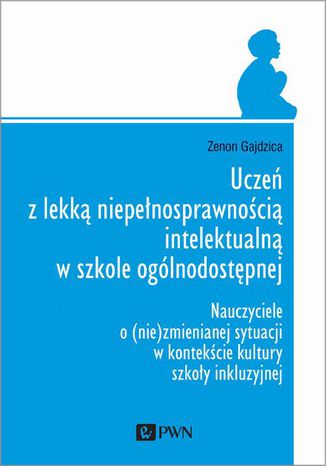 Zenon Gajdzica

Uczeń z lekką niepełnosprawnością intelektualną w szkole ogólnodostępnej

Nauczyciele o (nie)zmienianej sytuacji w kontekście kultury szkoły inkluzyjnej

PWN